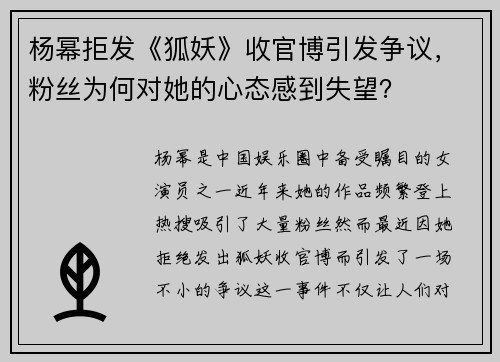 杨幂拒发《狐妖》收官博引发争议，粉丝为何对她的心态感到失望？

杨幂是中国娱乐圈中备受瞩目的女演员之一近年来她的作品频繁登上热搜吸引了大量粉丝然而最近因她拒绝发出狐妖收官博而引发了一场不小的争议这一事件不仅让人们对